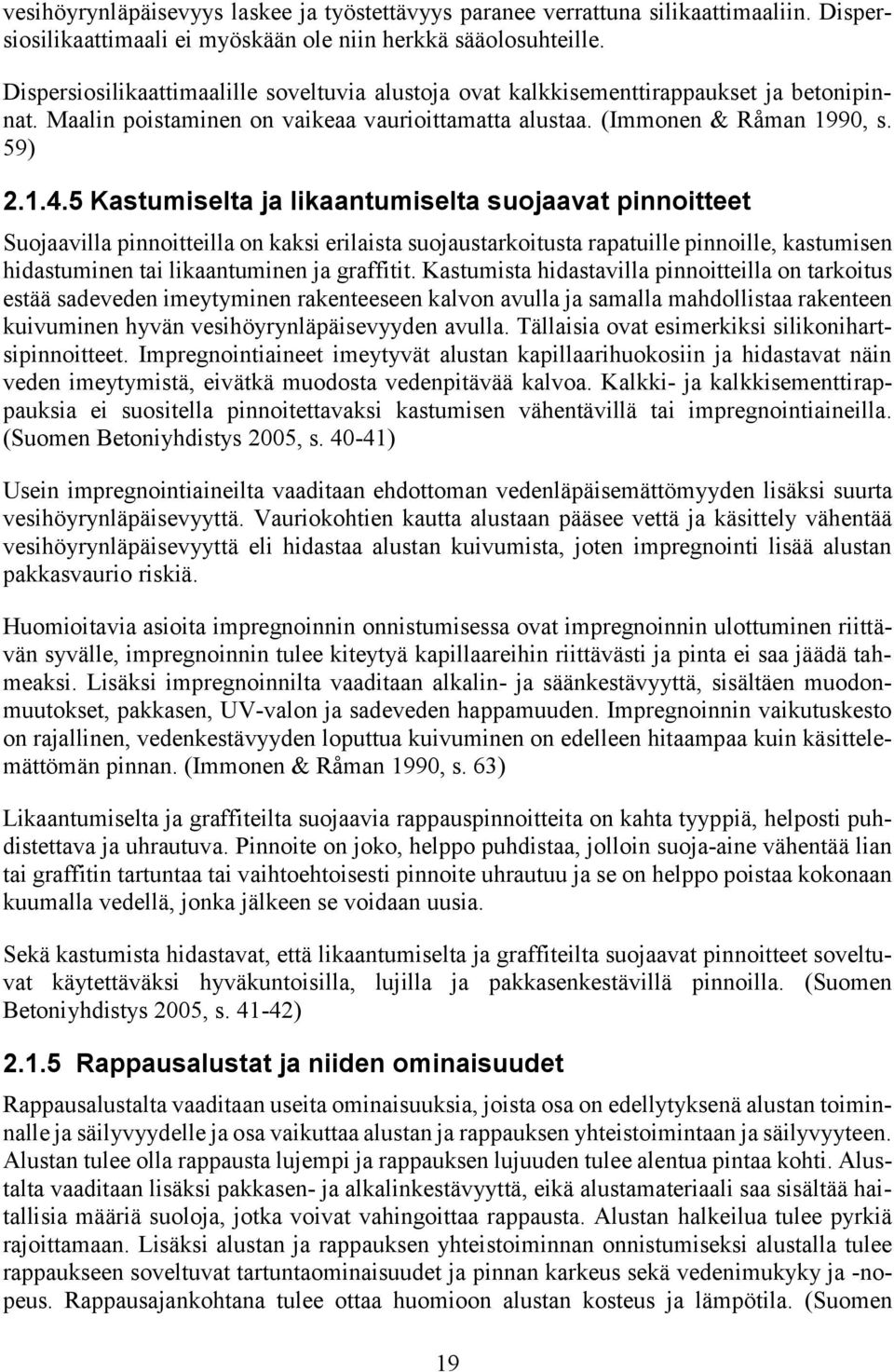 vesihöyrynläpäisevyys laskee ja työstettävyys paranee verrattuna silikaattimaaliin. Dispersiosilikaattimaali ei myöskään ole niin herkkä sääolosuhteille.

Dispersiosilikaattimaalille soveltuvia alustoja ovat kalkkisementtirappaukset ja betonipinnat. Maalin poistaminen on vaikeaa vaurioittamatta alustaa. (Immonen & Råman 1990, s. 59)

2.1.4.5 Kastumiselta ja likaantumiselta suojaavat pinnoitteet

Suojaavilla pinnoitteilla on kaksi erilaista suojaustarkoitusta rapatuille pinnoille, kastumisen hidastuminen tai likaantuminen ja graffitit. Kastumista hidastavilla pinnoitteilla on tarkoitus estää sadeveden imeytyminen rakenteeseen kalvon avulla ja samalla mahdollistaa rakenteen kuivuminen hyvän vesihöyrynläpäisevyyden avulla. Tällaisia ovat esimerkiksi silikonihartsipinnoitteet. Impregnointiaineet imeytyvät alustan kapillaarihuokosiin ja hidastavat näin veden imeytymistä, eivätkä muodosta vedenpitävää kalvoa. Kalkki- ja kalkkisementtirappauksia ei suositella pinnoitettavaksi kastumisen vähentävillä tai impregnointiaineilla. (Suomen Betoniyhdistys 2005, s. 40-41)

Usein impregnointiaineilta vaaditaan ehdottoman vedenläpäisemättömyyden lisäksi suurta vesihöyrynläpäisevyyttä. Vauriokohtien kautta alustaan pääsee vettä ja käsittely vähentää vesihöyrynläpäisevyyttä eli hidastaa alustan kuivumista, joten impregnointi lisää alustan pakkasvaurio riskiä.

Huomioitavia asioita impregnoinnin onnistumisessa ovat impregnoinnin ulottuminen riittävän syvälle, impregnoinnin tulee kiteytyä kapillaareihin riittävästi ja pinta ei saa jäädä tahmeaksi. Lisäksi impregnoinnilta vaaditaan alkalin- ja säänkestävyyttä, sisältäen muodonmuutokset, pakkasen, UV-valon ja sadeveden happamuuden. Impregnoinnin vaikutuskesto on rajallinen, vedenkestävyyden loputtua kuivuminen on edelleen hitaampaa kuin käsittelemättömän pinnan. (Immonen & Råman 1990, s. 63)

Likaantumiselta ja graffiteilta suojaavia rappauspinnoitteita on kahta tyyppiä, helposti puhdistettava ja uhrautuva. Pinnoite on joko, helppo puhdistaa, jolloin suoja-aine vähentää lian tai graffitin tartuntaa tai vaihtoehtoisesti pinnoite uhrautuu ja se on helppo poistaa kokonaan kuumalla vedellä, jonka jälkeen se voidaan uusia.

Sekä kastumista hidastavat, että likaantumiselta ja graffiteilta suojaavat pinnoitteet soveltuvat käytettäväksi hyväkuntoisilla, lujilla ja pakkasenkestävillä pinnoilla. (Suomen Betoniyhdistys 2005, s. 41-42)

2.1.5 Rappausalustat ja niiden ominaisuudet

Rappausalustalta vaaditaan useita ominaisuuksia, joista osa on edellytyksenä alustan toiminnalle ja säilyvyydelle ja osa vaikuttaa alustan ja rappauksen yhteistoimintaan ja säilyvyyteen. Alustan tulee olla rappausta lujempi ja rappauksen lujuuden tulee alentua pintaa kohti. Alustalta vaaditaan lisäksi pakkasen- ja alkalinkestävyyttä, eikä alustamateriaali saa sisältää haitallisia määriä suoloja, jotka voivat vahingoittaa rappausta. Alustan halkeilua tulee pyrkiä rajoittamaan. Lisäksi alustan ja rappauksen yhteistoiminnan onnistumiseksi alustalla tulee rappaukseen soveltuvat tartuntaominaisuudet ja pinnan karkeus sekä vedenimukyky ja -nopeus. Rappausajankohtana tulee ottaa huomioon alustan kosteus ja lämpötila. (Suomen

19